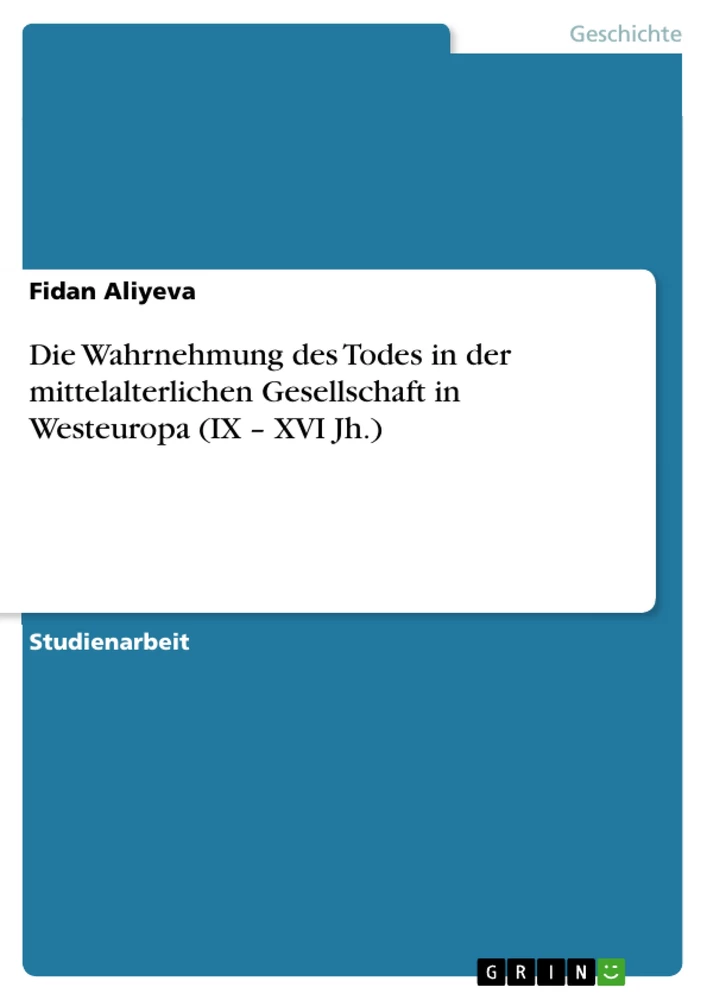 Geschichte

Fidan Aliyeva

Die Wahrnehmung des Todes in der mittelalterlichen Gesellschaft in Westeuropa (IX – XVI Jh.)

Studienarbeit

GRIN